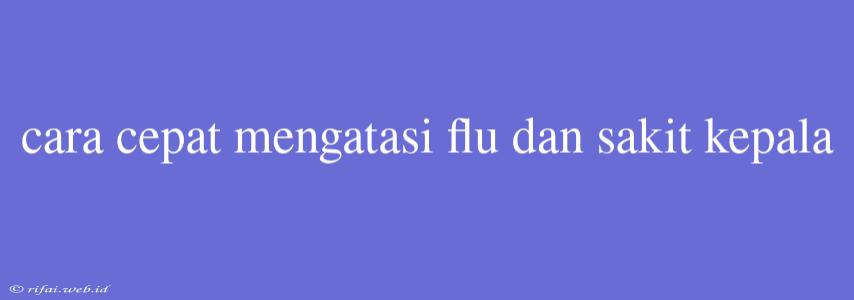 cara cepat mengatasi flu dan sakit kepala

© rifai.web.id